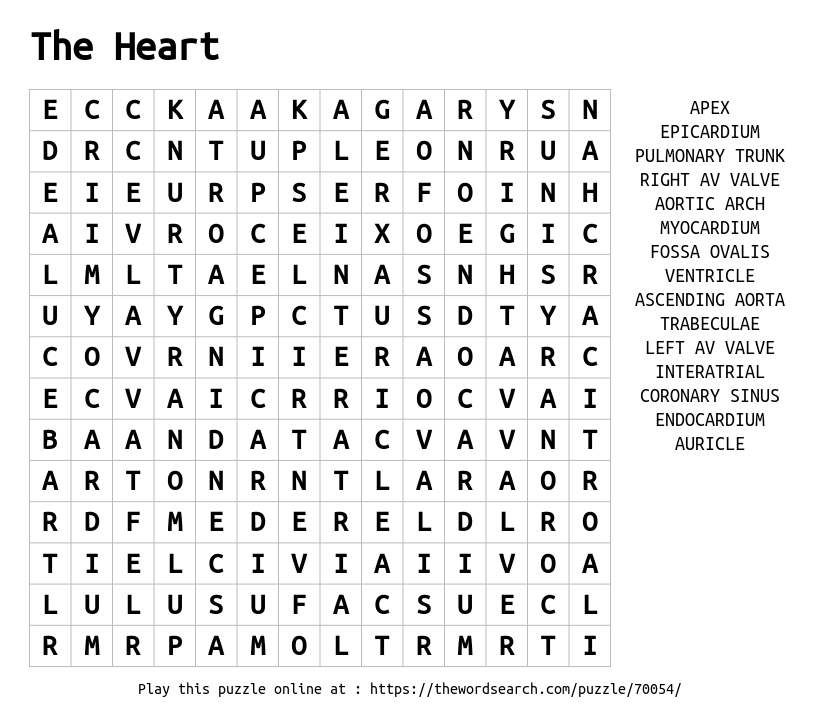 The Heart

| E | C | C | K | A | A | K | A | G | A | R | Y | S | N |
|---|---|---|---|---|---|---|---|---|---|---|---|---|---|
| D | R | C | N | T | U | P | L | E | O | N | R | U | A |
| E | I | E | U | R | P | S | E | R | F | O | I | N | H |
| A | I | V | R | O | C | E | I | X | O | E | G | I | C |
| L | M | L | T | A | E | L | N | A | S | N | H | S | R |
| U | Y | A | Y | G | P | C | T | U | S | D | T | Y | A |
| C | O | V | R | N | I | I | E | R | A | O | A | R | C |
| E | C | V | A | I | C | R | R | I | O | C | V | A | I |
| B | A | A | N | D | A | T | A | C | V | A | V | N | T |
| A | R | T | O | N | R | N | T | L | A | R | A | O | R |
| R | D | F | M | E | D | E | R | E | L | D | L | R | O |
| T | I | E | L | C | I | V | I | A | I | I | V | O | A |
| L | U | L | U | S | U | F | A | C | S | U | E | C | L |
| R | M | R | P | A | M | O | L | T | R | M | R | T | I |

APEX
EPICARDIUM
PULMONARY TRUNK
RIGHT AV VALVE
AORTIC ARCH
MYOCARDIUM
FOSSA OVALIS
VENTRICLE
ASCENDING AORTA
TRABECULAE
LEFT AV VALVE
INTERATRIAL
CORONARY SINUS
ENDOCARDIUM
AURICLE

Play this puzzle online at : https://thewordsearch.com/puzzle/70054/